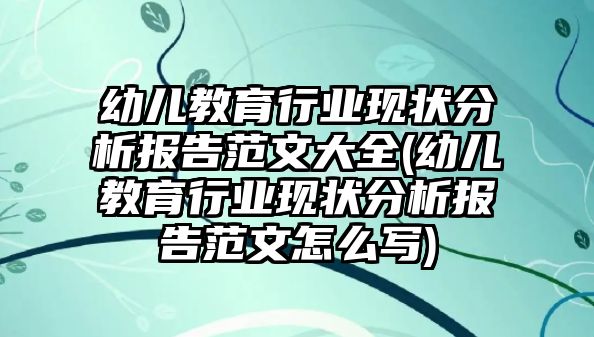 幼儿教育行业现状分析报告范文大全(幼儿教育行业现状分析报告范文怎么写)